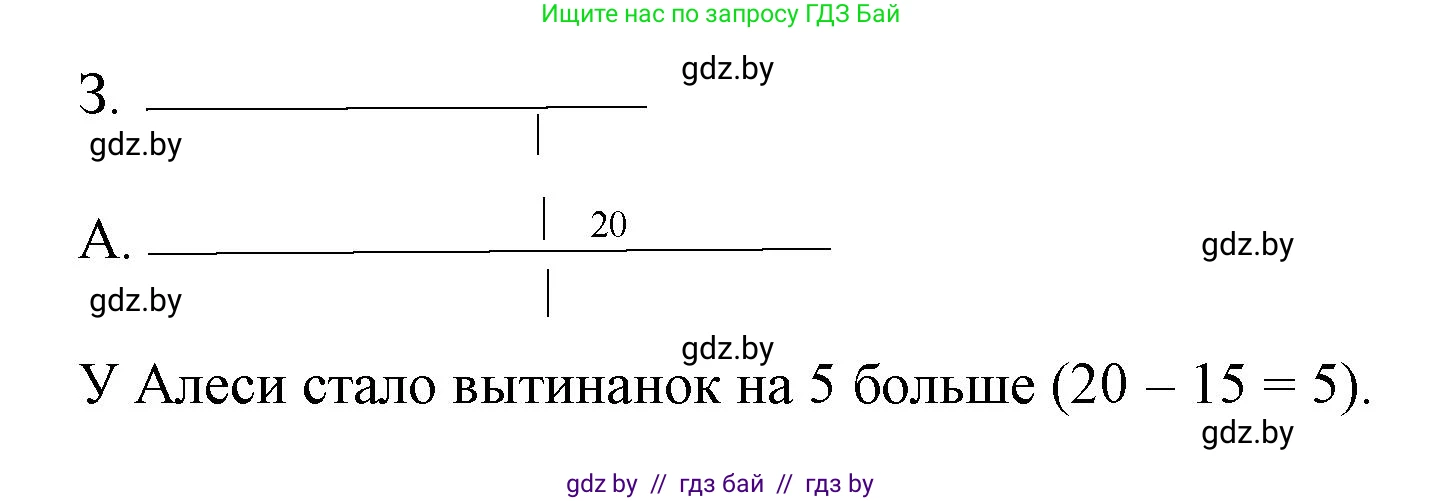 Ищите нас по запросу ГДЗ Бай

З.

gdz.by

gdz.by

А. 20

gdz.by

gdz.by

gdz.by

У Алеси стало вытинанок на 5 больше (20 – 15 = 5).

gdz.by

gdz by // гдз бай // гдз by